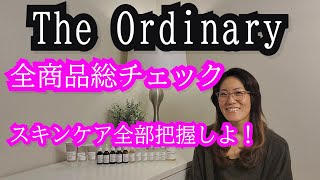 The Ordinary

全商品総チェック

スキンケア全部把握しよ！